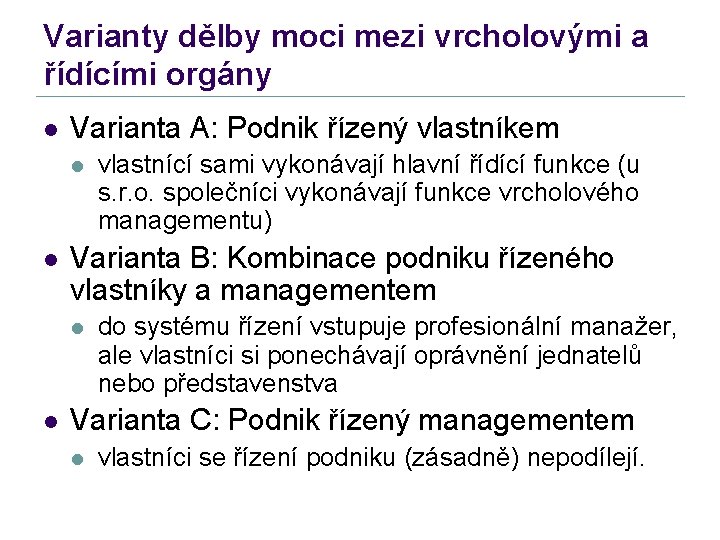 Varianty dělby moci mezi vrcholovými a řídícími orgány

• Varianta A: Podnik řízený vlastníkem

• vlastnící sami vykonávají hlavní řídící funkce (u s.r.o. společníci vykonávají funkce vrcholového managementu)

• Varianta B: Kombinace podniku řízeného vlastníky a managementem

• do systému řízení vstupuje profesionální manažer, ale vlastníci si ponechávají oprávnění jednatelů nebo představenstva

• Varianta C: Podnik řízený managementem

• vlastníci se řízení podniku (zásadně) nepodílejí.